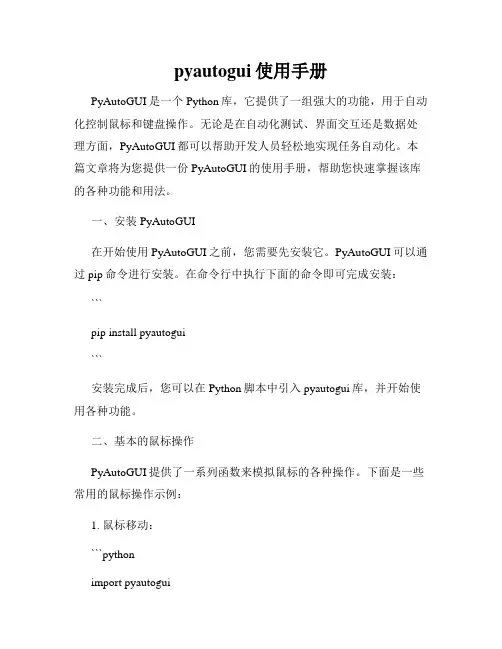 pyautogui 使用手册

PyAutoGUI 是一个 Python 库，它提供了一组强大的功能，用于自动化控制鼠标和键盘操作。无论是在自动化测试、界面交互还是数据处理方面，PyAutoGUI 都可以帮助开发人员轻松地实现任务自动化。本篇文章将为您提供一份 PyAutoGUI 的使用手册，帮助您快速掌握该库的各种功能和用法。

一、安装 PyAutoGUI

在开始使用 PyAutoGUI 之前，您需要先安装它。PyAutoGUI 可以通过 pip 命令进行安装。在命令行中执行下面的命令即可完成安装：

```

pip install pyautogui

```

安装完成后，您可以在 Python 脚本中引入 pyautogui 库，并开始使用各种功能。

二、基本的鼠标操作

PyAutoGUI 提供了一系列函数来模拟鼠标的各种操作。下面是一些常用的鼠标操作示例：

1. 鼠标移动：

```python

import pyautogui